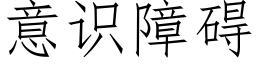 意识障碍